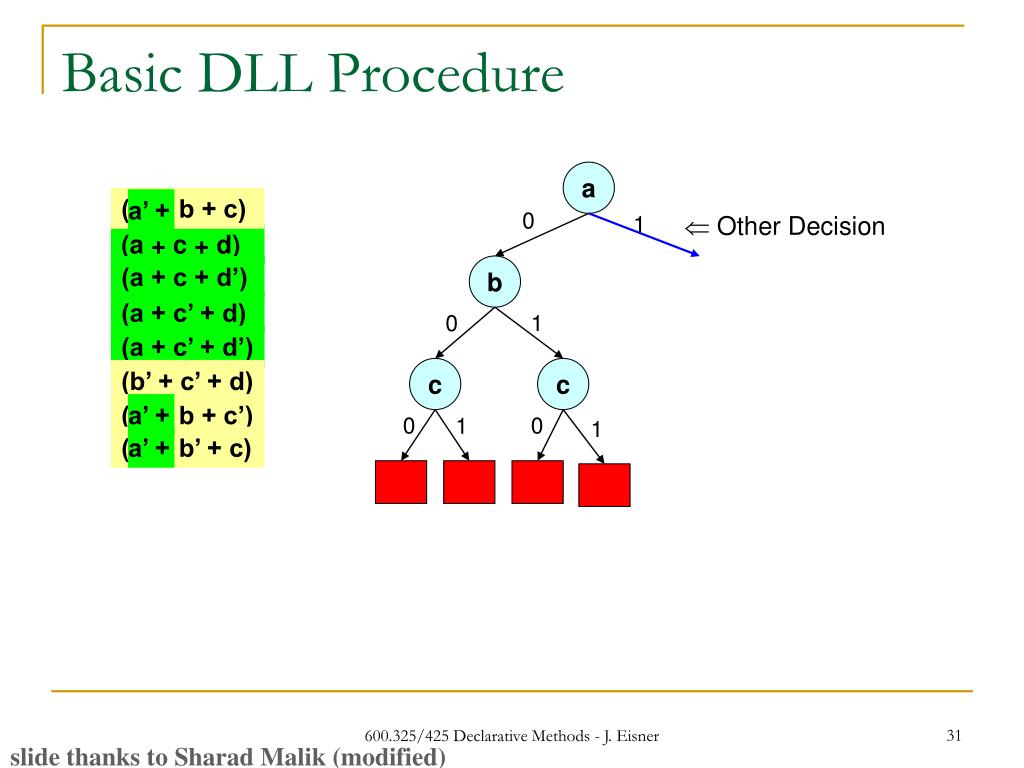 Basic DLL Procedure

(a' + b + c)
(a + c + d)
(a + c + d')
(a + c' + d)
(a + c' + d')
(b' + c' + d)
(a' + b + c')
(a' + b' + c)

a
0
1
⇐ Other Decision
b
0
1
c
c
0
1
0
1

600.325/425 Declarative Methods - J. Eisner

31

slide thanks to Sharad Malik (modified)